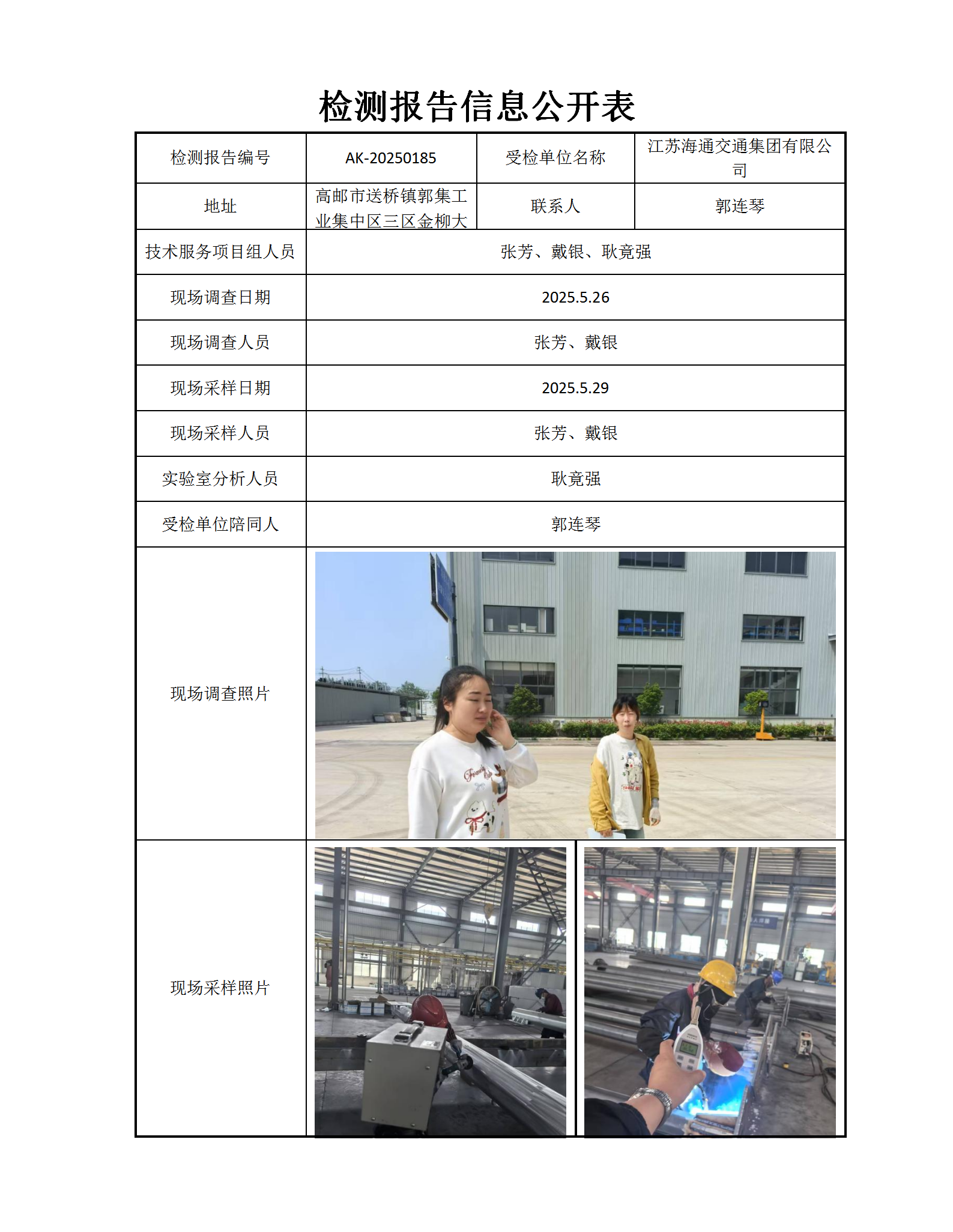 检测报告信息公开表

| 检测报告编号 | AK-20250185 | 受检单位名称 | 江苏海通交通集团有限公司 |
|---|---|---|---|
| 地址 | 高邮市送桥镇郭集工业集中区三区金柳大 | 联系人 | 郭连琴 |
| 技术服务项目组人员 | 张芳、戴银、耿竟强 | | |
| 现场调查日期 | 2025.5.26 | | |
| 现场调查人员 | 张芳、戴银 | | |
| 现场采样日期 | 2025.5.29 | | |
| 现场采样人员 | 张芳、戴银 | | |
| 实验室分析人员 | 耿竟强 | | |
| 受检单位陪同人 | 郭连琴 | | |
| 现场调查照片 | | | |
| 现场采样照片 | | | |